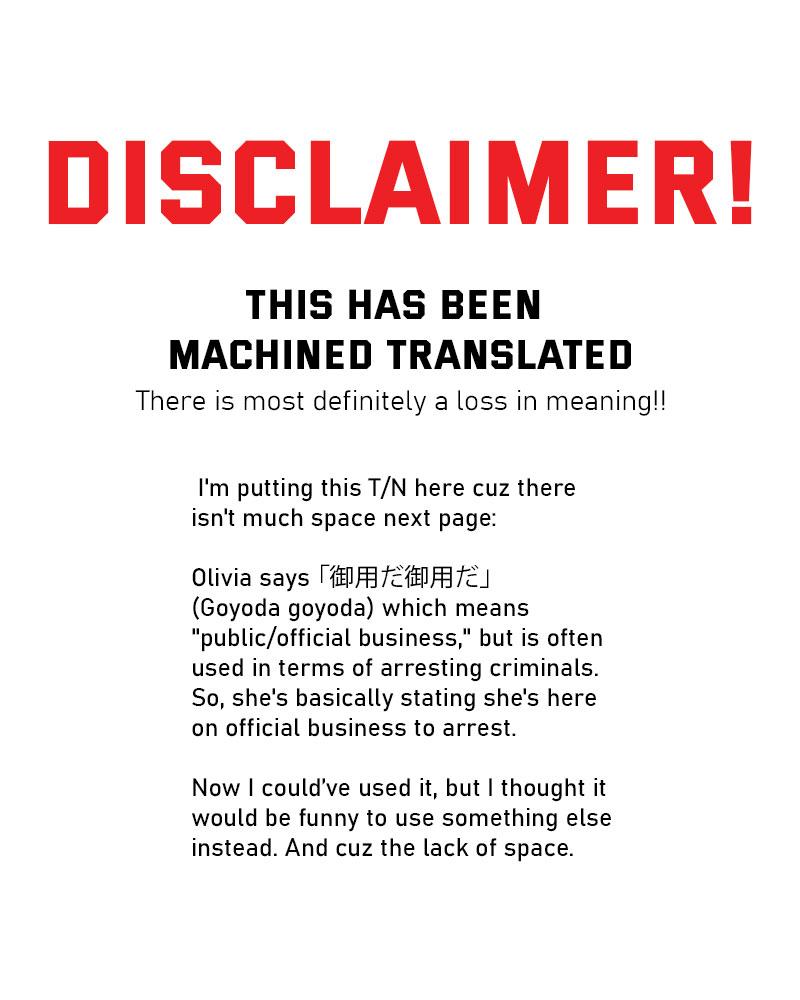 DISCLAIMER!

THIS HAS BEEN MACHINED TRANSLATED

There is most definitely a loss in meaning!!

I'm putting this T/N here cuz there isn't much space next page:

Olivia says 「御用だ御用だ」 (Goyoda goyoda) which means "public/official business," but is often used in terms of arresting criminals. So, she's basically stating she's here on official business to arrest.

Now I could've used it, but I thought it would be funny to use something else instead. And cuz the lack of space.